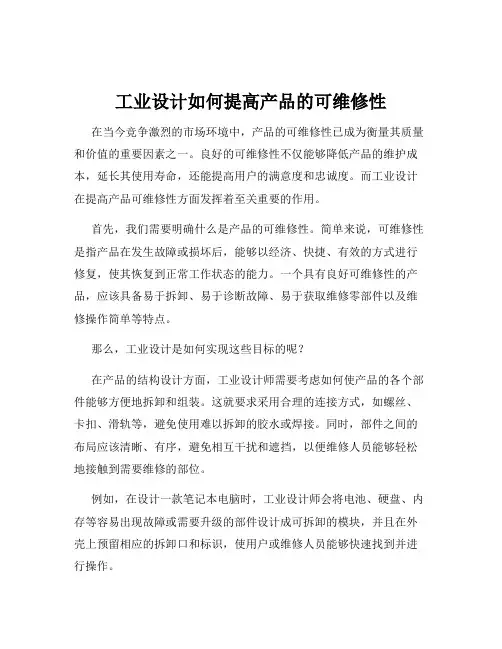 工业设计如何提高产品的可维修性

在当今竞争激烈的市场环境中，产品的可维修性已成为衡量其质量和价值的重要因素之一。良好的可维修性不仅能够降低产品的维护成本，延长其使用寿命，还能提高用户的满意度和忠诚度。而工业设计在提高产品可维修性方面发挥着至关重要的作用。

首先，我们需要明确什么是产品的可维修性。简单来说，可维修性是指产品在发生故障或损坏后，能够以经济、快捷、有效的方式进行修复，使其恢复到正常工作状态的能力。一个具有良好可维修性的产品，应该具备易于拆卸、易于诊断故障、易于获取维修零部件以及维修操作简单等特点。

那么，工业设计是如何实现这些目标的呢？

在产品的结构设计方面，工业设计师需要考虑如何使产品的各个部件能够方便地拆卸和组装。这就要求采用合理的连接方式，如螺丝、卡扣、滑轨等，避免使用难以拆卸的胶水或焊接。同时，部件之间的布局应该清晰、有序，避免相互干扰和遮挡，以便维修人员能够轻松地接触到需要维修的部位。

例如，在设计一款笔记本电脑时，工业设计师会将电池、硬盘、内存等容易出现故障或需要升级的部件设计成可拆卸的模块，并且在外壳上预留相应的拆卸口和标识，使用户或维修人员能够快速找到并进行操作。